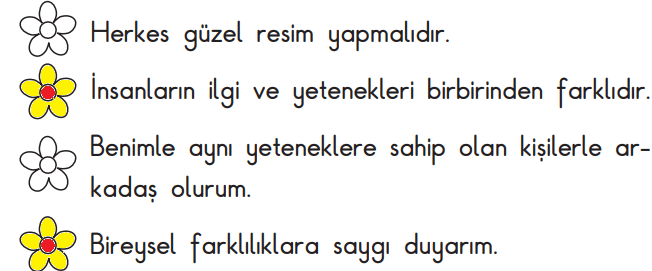 Herkes güzel resim yapmalıdır.

İnsanların ilgi ve yetenekleri birbirinden farklıdır.

Benimle aynı yeteneklere sahip olan kişilerle arkadaş olurum.

Bireysel farklılıklara saygı duyarım.